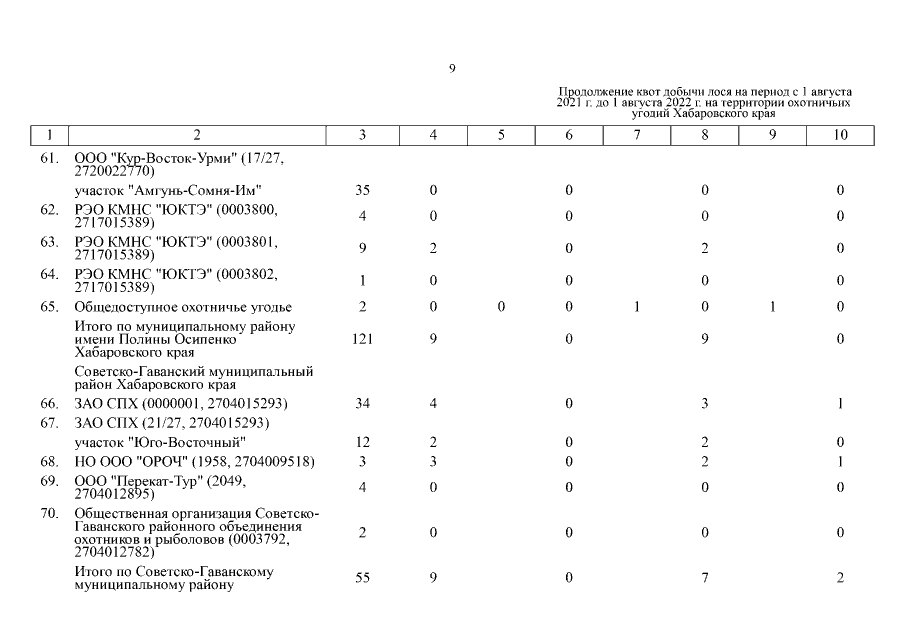 9

Продолжение квот добычи лося на период с 1 августа 2021 г. до 1 августа 2022 г. на территории охотничьих угодий Хабаровского края

| 1 | 2 | 3 | 4 | 5 | 6 | 7 | 8 | 9 | 10 |
|---|---|---|---|---|---|---|---|---|---|
| 61. | ООО "Кур-Восток-Урми" (17/27, 2720022770) | | | | | | | | |
| | участок "Амгунь-Сомня-Им" | 35 | 0 | | 0 | | 0 | | 0 |
| 62. | РЭО КМНС "ЮКТЭ" (0003800, 2717015389) | 4 | 0 | | 0 | | 0 | | 0 |
| 63. | РЭО КМНС "ЮКТЭ" (0003801, 2717015389) | 9 | 2 | | 0 | | 2 | | 0 |
| 64. | РЭО КМНС "ЮКТЭ" (0003802, 2717015389) | 1 | 0 | | 0 | | 0 | | 0 |
| 65. | Общедоступное охотничье угодье | 2 | 0 | 0 | 0 | 1 | 0 | 1 | 0 |
| | Итого по муниципальному району имени Полины Осипенко Хабаровского края | 121 | 9 | | 0 | | 9 | | 0 |
| | Советско-Гаванский муниципальный район Хабаровского края | | | | | | | | |
| 66. | ЗАО СПХ (0000001, 2704015293) | 34 | 4 | | 0 | | 3 | | 1 |
| 67. | ЗАО СПХ (21/27, 2704015293) | | | | | | | | |
| | участок "Юго-Восточный" | 12 | 2 | | 0 | | 2 | | 0 |
| 68. | НО ООО "ОРОЧ" (1958, 2704009518) | 3 | 3 | | 0 | | 2 | | 1 |
| 69. | ООО "Перекат-Тур" (2049, 2704012895) | 4 | 0 | | 0 | | 0 | | 0 |
| 70. | Общественная организация Советско-Гаванского районного объединения охотников и рыболовов (0003792, 2704012782) | 2 | 0 | | 0 | | 0 | | 0 |
| | Итого по Советско-Гаванскому муниципальному району | 55 | 9 | | 0 | | 7 | | 2 |